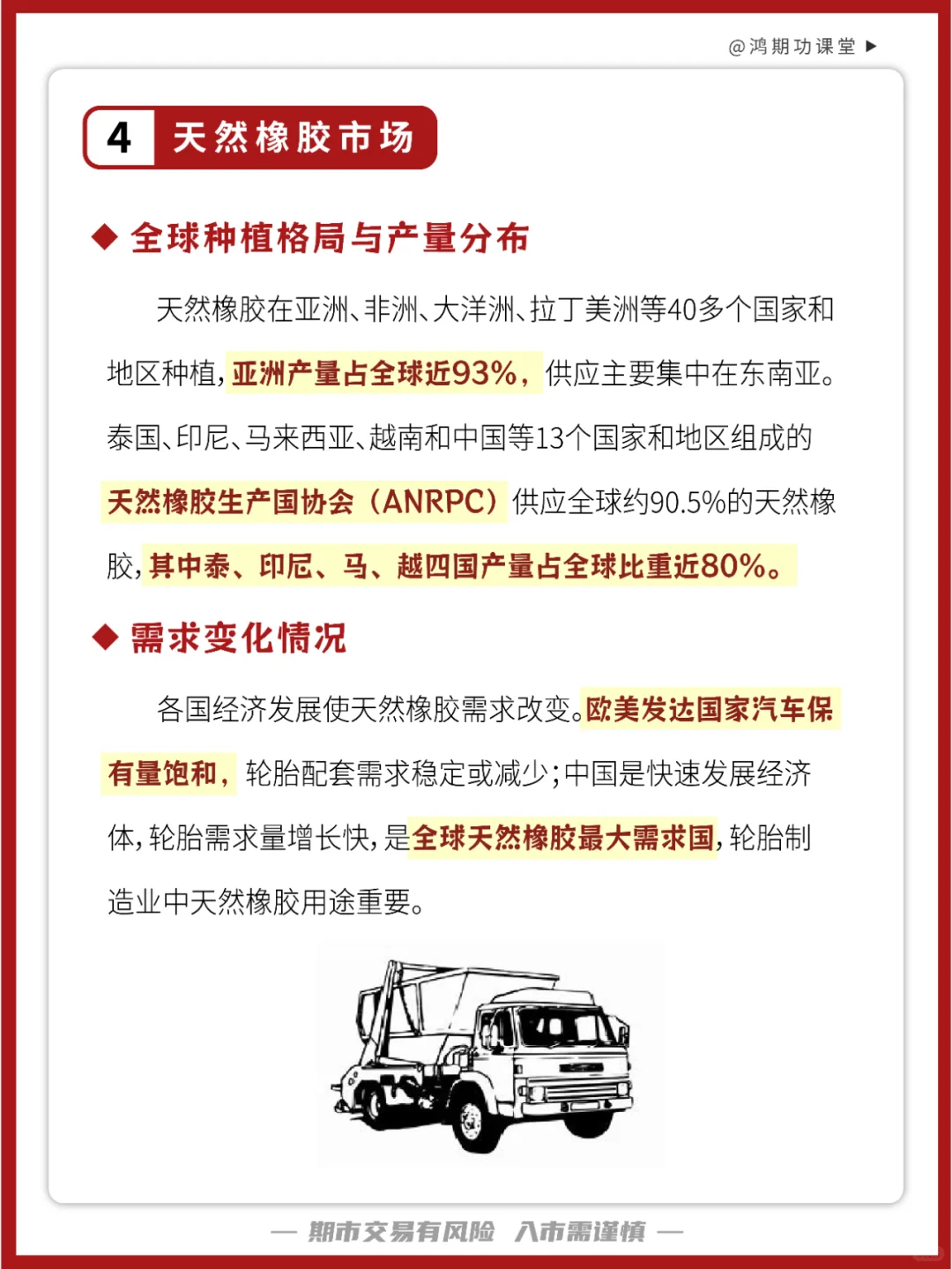 @鸿期功课堂 ▶

4 天然橡胶市场

◆ 全球种植格局与产量分布

天然橡胶在亚洲、非洲、大洋洲、拉丁美洲等40多个国家和地区种植，亚洲产量占全球近93%，供应主要集中在东南亚。泰国、印尼、马来西亚、越南和中国等13个国家和地区组成的天然橡胶生产国协会（ANRPC）供应全球约90.5%的天然橡胶，其中泰、印尼、马、越四国产量占全球比重近80%。

◆ 需求变化情况

各国经济发展使天然橡胶需求改变。欧美发达国家汽车保有量饱和，轮胎配套需求稳定或减少；中国是快速发展经济体，轮胎需求量增长快，是全球天然橡胶最大需求国，轮胎制造业中天然橡胶用途重要。

— 期市交易有风险 入市需谨慎 —